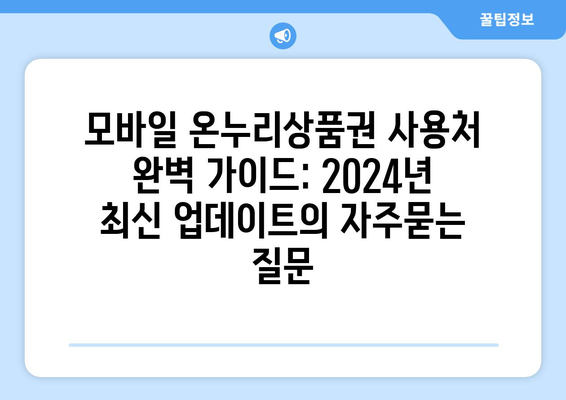 꿀팁정보

모바일 온누리상품권 사용처 완벽 가이드: 2024년 최신 업데이트의 자주묻는 질문